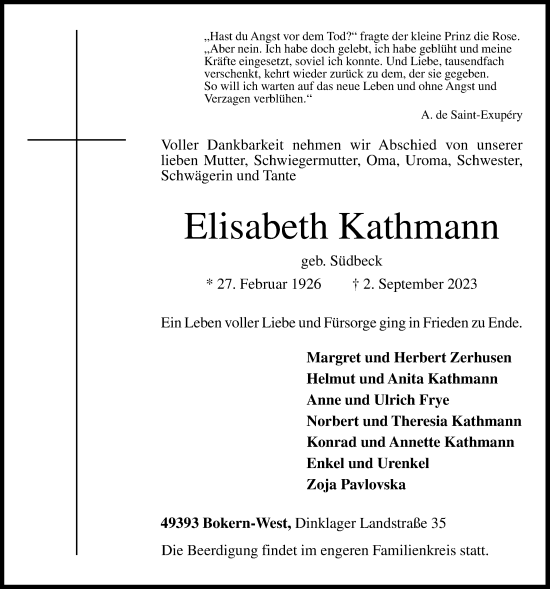 „Hast du Angst vor dem Tod?“ fragte der kleine Prinz die Rose. „Aber nein. Ich habe doch gelebt, ich habe geblüht und meine Kräfte eingesetzt, soviel ich konnte. Und Liebe, tausendfach verschenkt, kehrt wieder zurück zu dem, der sie gegeben. So will ich warten auf das neue Leben und ohne Angst und Verzagen verblühen.“

A. de Saint-Exupéry

Voller Dankbarkeit nehmen wir Abschied von unserer lieben Mutter, Schwiegermutter, Oma, Uroma, Schwester, Schwägerin und Tante

Elisabeth Kathmann

geb. Südbeck

* 27. Februar 1926 † 2. September 2023

Ein Leben voller Liebe und Fürsorge ging in Frieden zu Ende.

Margret und Herbert Zerhusen
Helmut und Anita Kathmann
Anne und Ulrich Frye
Norbert und Theresia Kathmann
Konrad und Annette Kathmann
Enkel und Urenkel
Zoja Pavlovska

49393 Bokern-West, Dinklager Landstraße 35

Die Beerdigung findet im engeren Familienkreis statt.